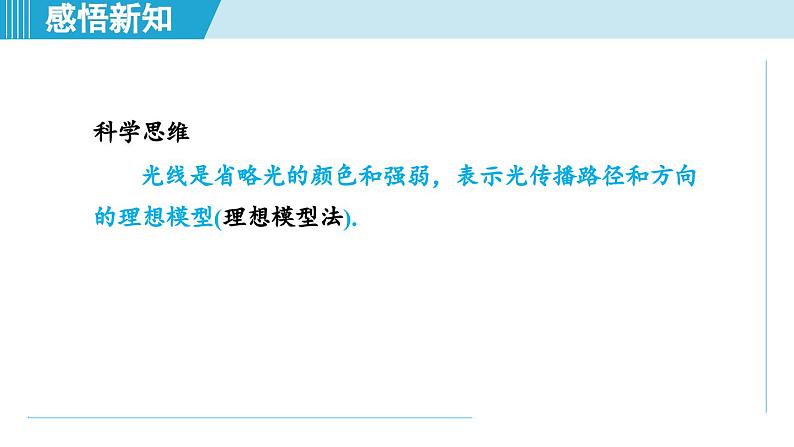 感悟新知

科学思维

光线是省略光的颜色和强弱，表示光传播路径和方向的理想模型(理想模型法).